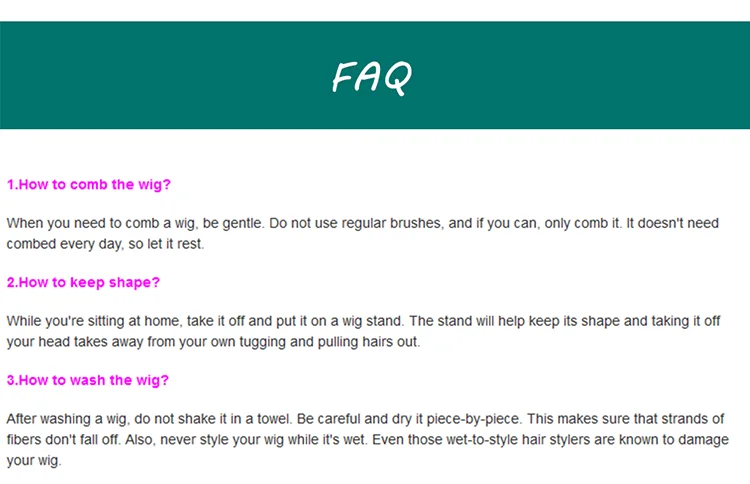 FAQ

1.How to comb the wig?

When you need to comb a wig, be gentle. Do not use regular brushes, and if you can, only comb it. It doesn't need combed every day, so let it rest.

2.How to keep shape?

While you're sitting at home, take it off and put it on a wig stand. The stand will help keep its shape and taking it off your head takes away from your own tugging and pulling hairs out.

3.How to wash the wig?

After washing a wig, do not shake it in a towel. Be careful and dry it piece-by-piece. This makes sure that strands of fibers don't fall off. Also, never style your wig while it's wet. Even those wet-to-style hair stylers are known to damage your wig.